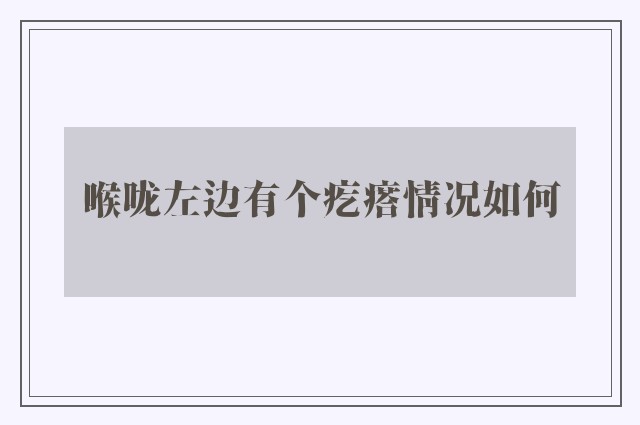 喉咙左边有个疙瘩情况如何